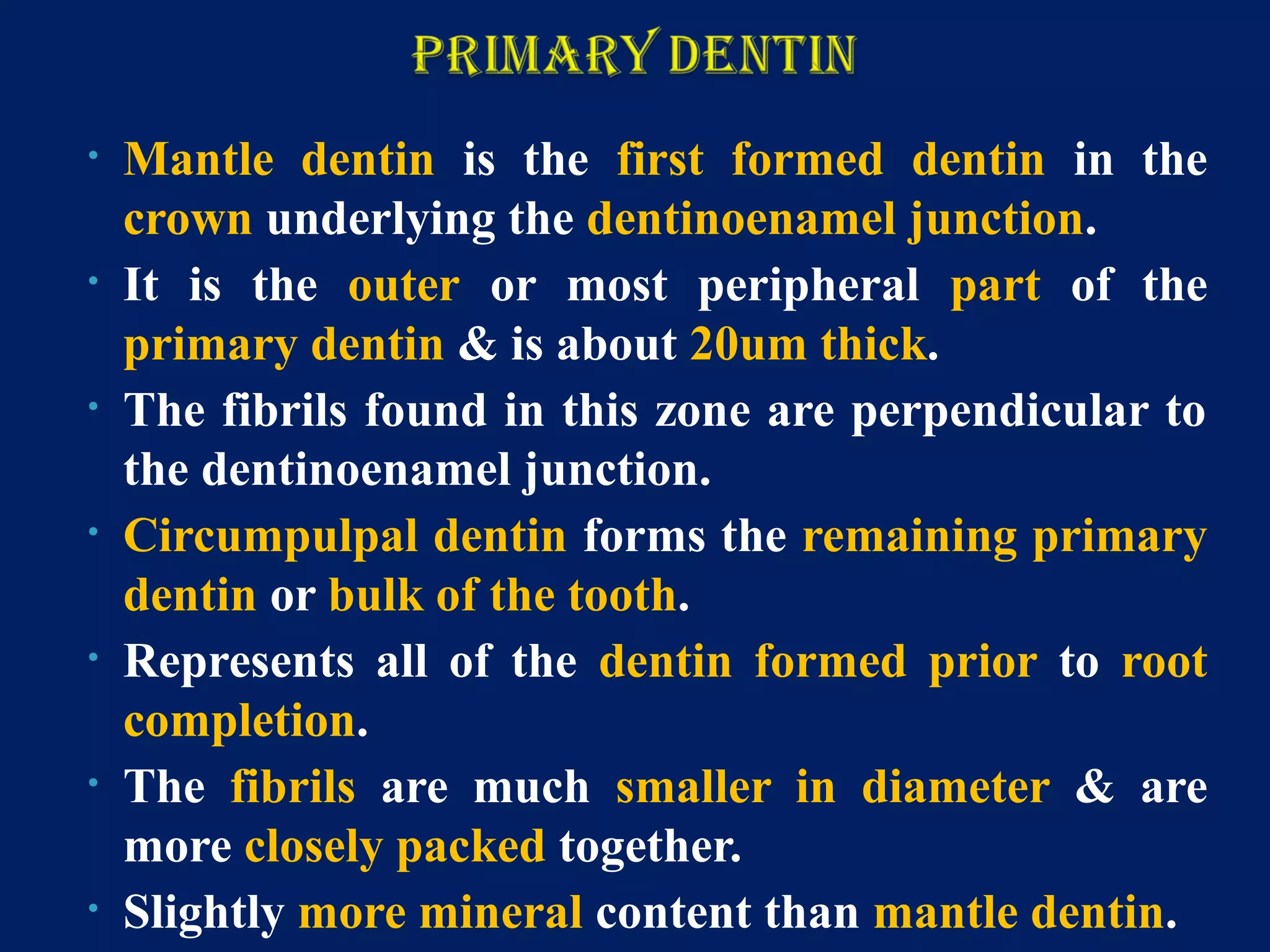 PRIMARY DENTIN

• Mantle dentin is the first formed dentin in the crown underlying the dentinoenamel junction.
• It is the outer or most peripheral part of the primary dentin & is about 20um thick.
• The fibrils found in this zone are perpendicular to the dentinoenamel junction.
• Circumpulpal dentin forms the remaining primary dentin or bulk of the tooth.
• Represents all of the dentin formed prior to root completion.
• The fibrils are much smaller in diameter & are more closely packed together.
• Slightly more mineral content than mantle dentin.